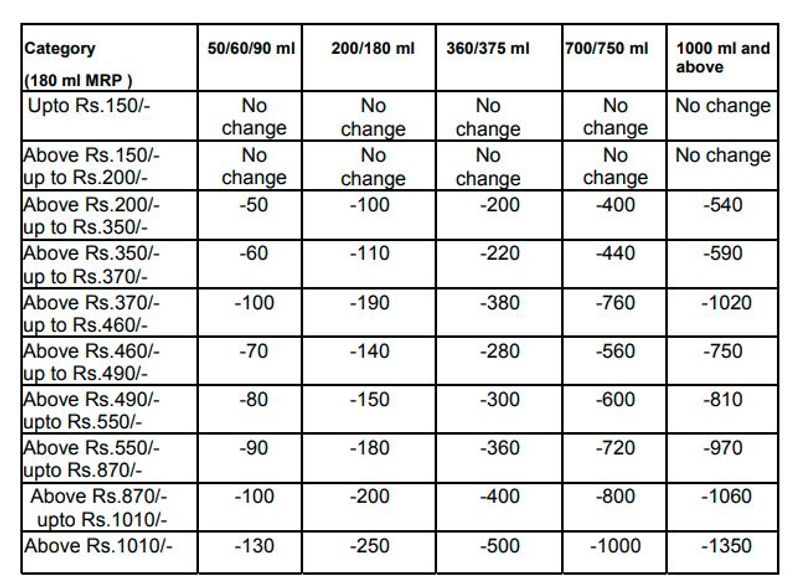 | Category (180 ml MRP ) | 50/60/90 ml | 200/180 ml | 360/375 ml | 700/750 ml | 1000 ml and above |
|---|---|---|---|---|---|
| Upto Rs.150/- | No change | No change | No change | No change | No change |
| Above Rs.150/- up to Rs.200/- | No change | No change | No change | No change | No change |
| Above Rs.200/- up to Rs.350/- | -50 | -100 | -200 | -400 | -540 |
| Above Rs.350/- up to Rs.370/- | -60 | -110 | -220 | -440 | -590 |
| Above Rs.370/- up to Rs.460/- | -100 | -190 | -380 | -760 | -1020 |
| Above Rs.460/- up to Rs.490/- | -70 | -140 | -280 | -560 | -750 |
| Above Rs.490/- upto Rs.550/- | -80 | -150 | -300 | -600 | -810 |
| Above Rs.550/- upto Rs.870/- | -90 | -180 | -360 | -720 | -970 |
| Above Rs.870/- upto Rs.1010/- | -100 | -200 | -400 | -800 | -1060 |
| Above Rs.1010/- | -130 | -250 | -500 | -1000 | -1350 |